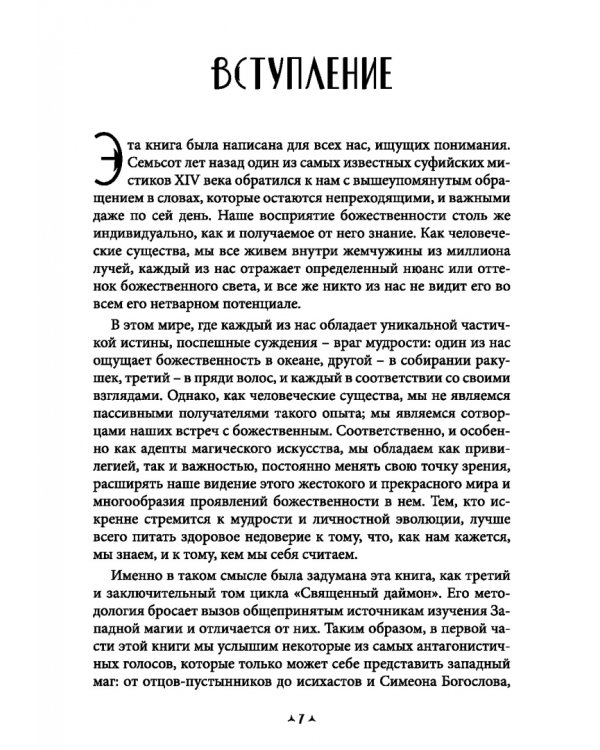 ВСТУПЛЕНИЕ

Эта книга была написана для всех нас, ищущих понимания. Семьсот лет назад один из самых известных суфийских мистиков XIV века обратился к нам с вышеупомянутым обращением в словах, которые остаются непреходящими, и важными даже по сей день. Наше восприятие божественности столь же индивидуально, как и получаемое от него знание. Как человеческие существа, мы все живем внутри жемчужины из миллиона лучей, каждый из нас отражает определенный нюанс или оттенок божественного света, и все же никто из нас не видит его во всем его нетварном потенциале.

В этом мире, где каждый из нас обладает уникальной частичкой истины, поспешные суждения – враг мудрости: один из нас ощущает божественность в океане, другой – в собирании ракушек, третий – в пряди волос, и каждый в соответствии со своими взглядами. Однако, как человеческие существа, мы не являемся пассивными получателями такого опыта; мы являемся сотворцами наших встреч с божественным. Соответственно, и особенно как адепты магического искусства, мы обладаем как привилегией, так и важностью, постоянно менять свою точку зрения, расширять наше видение этого жестокого и прекрасного мира и многообразия проявлений божественности в нем. Тем, кто искренне стремится к мудрости и личностной эволюции, лучше всего питать здоровое недоверие к тому, что, как нам кажется, мы знаем, и к тому, кем мы себя считаем.

Именно в таком смысле была задумана эта книга, как третий и заключительный том цикла «Священный даймон». Его методология бросает вызов общепринятым источникам изучения Западной магии и отличается от них. Таким образом, в первой части этой книги мы услышим некоторые из самых антагонистичных голосов, которые только может себе представить западный маг: от отцов-пустынников до исихастов и Симеона Богослова,

7